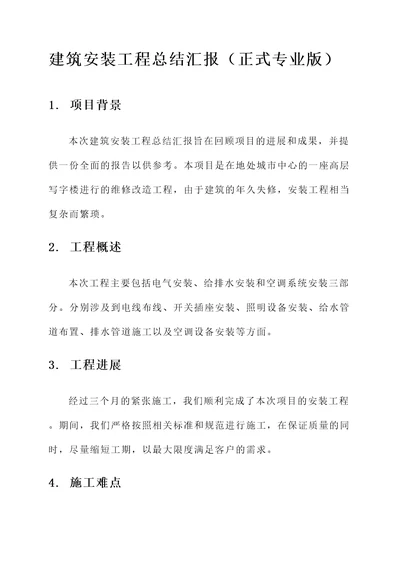 建筑安装工程总结汇报（正式专业版）

1. 项目背景

本次建筑安装工程总结汇报旨在回顾项目的进展和成果，并提供一份全面的报告以供参考。本项目是在地处城市中心的一座高层写字楼进行的维修改造工程，由于建筑的年久失修，安装工程相当复杂而繁琐。

2. 工程概述

本次工程主要包括电气安装、给排水安装和空调系统安装三部分。分别涉及到电线布线、开关插座安装、照明设备安装、给水管道布置、排水管道施工以及空调设备安装等方面。

3. 工程进展

经过三个月的紧张施工，我们顺利完成了本次项目的安装工程。期间，我们严格按照相关标准和规范进行施工，在保证质量的同时，尽量缩短工期，以最大限度满足客户的需求。

4. 施工难点